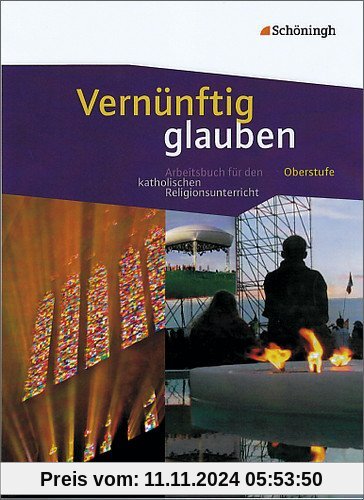 Schöningh

Vernünftig glauben

Arbeitsbuch für den katholischen Religionsunterricht

Oberstufe

Preis vom: 11.11.2024 05:53:50